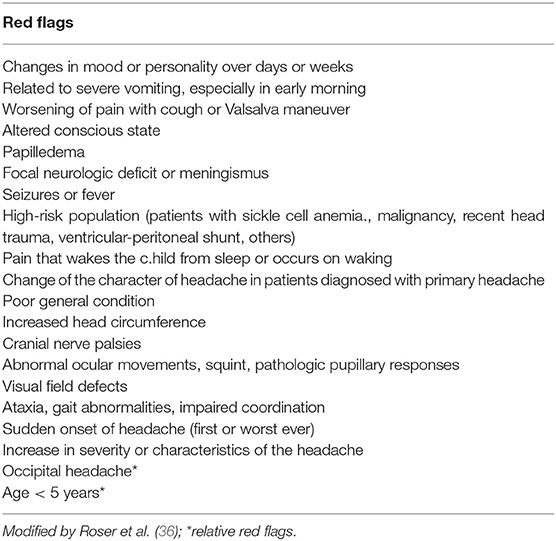 | Red flags |
|---|
| Changes in mood or personality over days or weeks |
| Related to severe vomiting, especially in early morning |
| Worsening of pain with cough or Valsalva maneuver |
| Altered conscious state |
| Papilledema |
| Focal neurologic deficit or meningismus |
| Seizures or fever |
| High-risk population (patients with sickle cell anemia., malignancy, recent head trauma, ventricular-peritoneal shunt, others) |
| Pain that wakes the c.hild from sleep or occurs on waking |
| Change of the character of headache in patients diagnosed with primary headache |
| Poor general condition |
| Increased head circumference |
| Cranial nerve palsies |
| Abnormal ocular movements, squint, pathologic pupillary responses |
| Visual field defects |
| Ataxia, gait abnormalities, impaired coordination |
| Sudden onset of headache (first or worst ever) |
| Increase in severity or characteristics of the headache |
| Occipital headache* |
| Age < 5 years* |

Modified by Roser et al. (36); *relative red flags.